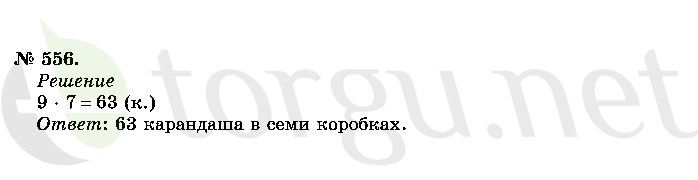 № 556.
Решение
$9 \cdot 7 = 63$ (к.)
Ответ: 63 карандаша в семи коробках.

torgu.net